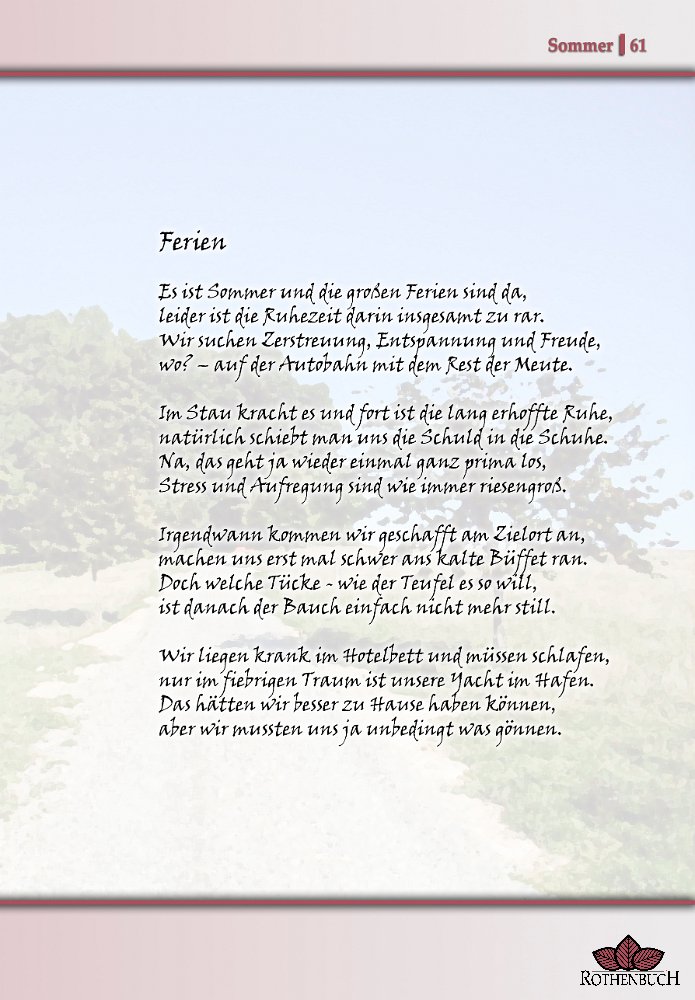 Sommer | 61

Ferien

Es ist Sommer und die großen Ferien sind da,
leider ist die Ruhezeit darin insgesamt zu rar.
Wir suchen Zerstreuung, Entspannung und Freude,
wo? – auf der Autobahn mit dem Rest der Meute.

Im Stau kracht es und fort ist die lang erhoffte Ruhe,
natürlich schiebt man uns die Schuld in die Schuhe.
Na, das geht ja wieder einmal ganz prima los,
Stress und Aufregung sind wie immer riesengroß.

Irgendwann kommen wir geschafft am Zielort an,
machen uns erst mal schwer ans kalte Büffet ran.
Doch welche Tücke - wie der Teufel es so will,
ist danach der Bauch einfach nicht mehr still.

Wir liegen krank im Hotelbett und müssen schlafen,
nur im fiebrigen Traum ist unsere Yacht im Hafen.
Das hätten wir besser zu Hause haben können,
aber wir mussten uns ja unbedingt was gönnen.

ROTHENBUCH